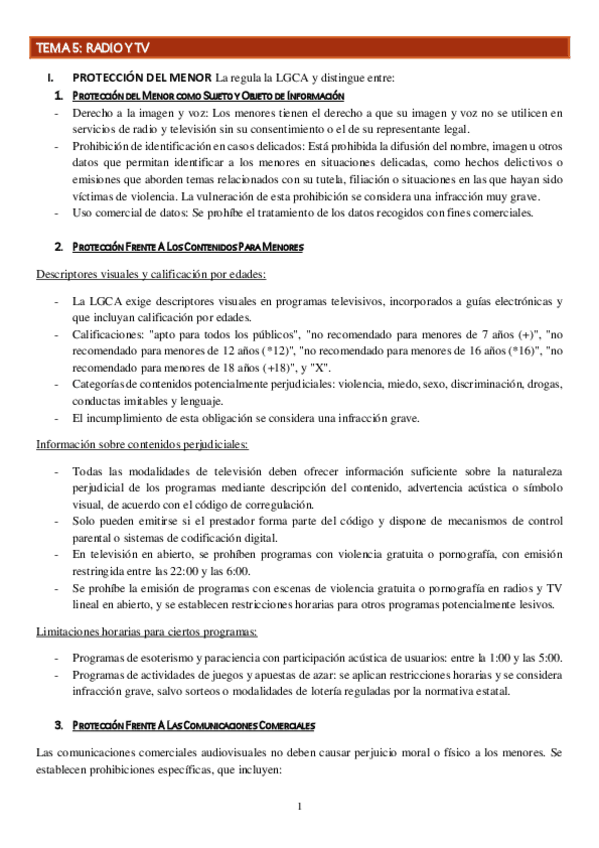 TEMA 5: RADIO Y TV

I. PROTECCIÓN DEL MENOR La regula la LGCA y distingue entre:

1. PROTECCIÓN DEL MENOR COMO SUJETO Y OBJETO DE INFORMACIÓN

- Derecho a la imagen y voz: Los menores tienen el derecho a que su imagen y voz no se utilicen en servicios de radio y televisión sin su consentimiento o el de su representante legal.
- Prohibición de identificación en casos delicados: Está prohibida la difusión del nombre, imagen u otros datos que permitan identificar a los menores en situaciones delicadas, como hechos delictivos o emisiones que aborden temas relacionados con su tutela, filiación o situaciones en las que hayan sido víctimas de violencia. La vulneración de esta prohibición se considera una infracción muy grave.
- Uso comercial de datos: Se prohíbe el tratamiento de los datos recogidos con fines comerciales.

2. PROTECCIÓN FRENTE A LOS CONTENIDOS PARA MENORES

Descriptores visuales y calificación por edades:

- La LGCA exige descriptores visuales en programas televisivos, incorporados a guías electrónicas y que incluyan calificación por edades.
- Calificaciones: "apto para todos los públicos", "no recomendado para menores de 7 años (+)", "no recomendado para menores de 12 años (*12)", "no recomendado para menores de 16 años (*16)", "no recomendado para menores de 18 años (+18)", y "X".
- Categorías de contenidos potencialmente perjudiciales: violencia, miedo, sexo, discriminación, drogas, conductas imitables y lenguaje.
- El incumplimiento de esta obligación se considera una infracción grave.

Información sobre contenidos perjudiciales:

- Todas las modalidades de televisión deben ofrecer información suficiente sobre la naturaleza perjudicial de los programas mediante descripción del contenido, advertencia acústica o símbolo visual, de acuerdo con el código de corregulación.
- Solo pueden emitirse si el prestador forma parte del código y dispone de mecanismos de control parental o sistemas de codificación digital.
- En televisión en abierto, se prohíben programas con violencia gratuita o pornografía, con emisión restringida entre las 22:00 y las 6:00.
- Se prohíbe la emisión de programas con escenas de violencia gratuita o pornografía en radios y TV lineal en abierto, y se establecen restricciones horarias para otros programas potencialmente lesivos.

Limitaciones horarias para ciertos programas:

- Programas de esoterismo y paraciencia con participación acústica de usuarios: entre la 1:00 y las 5:00.
- Programas de actividades de juegos y apuestas de azar: se aplican restricciones horarias y se considera infracción grave, salvo sorteos o modalidades de lotería reguladas por la normativa estatal.

3. PROTECCIÓN FRENTE A LAS COMUNICACIONES COMERCIALES

Las comunicaciones comerciales audiovisuales no deben causar perjuicio moral o físico a los menores. Se establecen prohibiciones específicas, que incluyen:

1